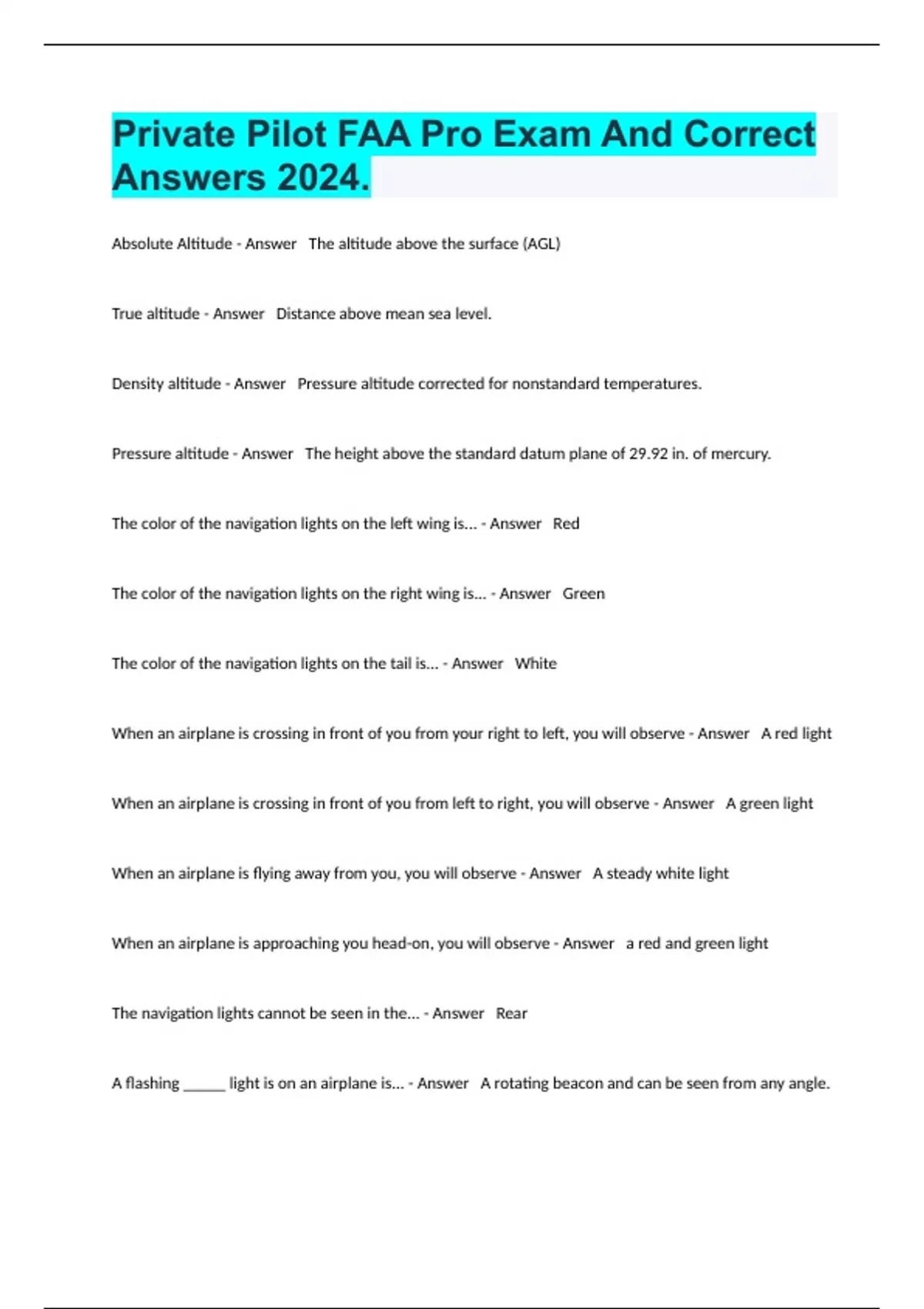 Private Pilot FAA Pro Exam And Correct Answers 2024.

Absolute Altitude - Answer The altitude above the surface (AGL)

True altitude - Answer Distance above mean sea level.

Density altitude - Answer Pressure altitude corrected for nonstandard temperatures.

Pressure altitude - Answer The height above the standard datum plane of 29.92 in. of mercury.

The color of the navigation lights on the left wing is... - Answer Red

The color of the navigation lights on the right wing is... - Answer Green

The color of the navigation lights on the tail is... - Answer White

When an airplane is crossing in front of you from your right to left, you will observe - Answer A red light

When an airplane is crossing in front of you from left to right, you will observe - Answer A green light

When an airplane is flying away from you, you will observe - Answer A steady white light

When an airplane is approaching you head-on, you will observe - Answer a red and green light

The navigation lights cannot be seen in the... - Answer Rear

A flashing ______ light is on an airplane is... - Answer A rotating beacon and can be seen from any angle.